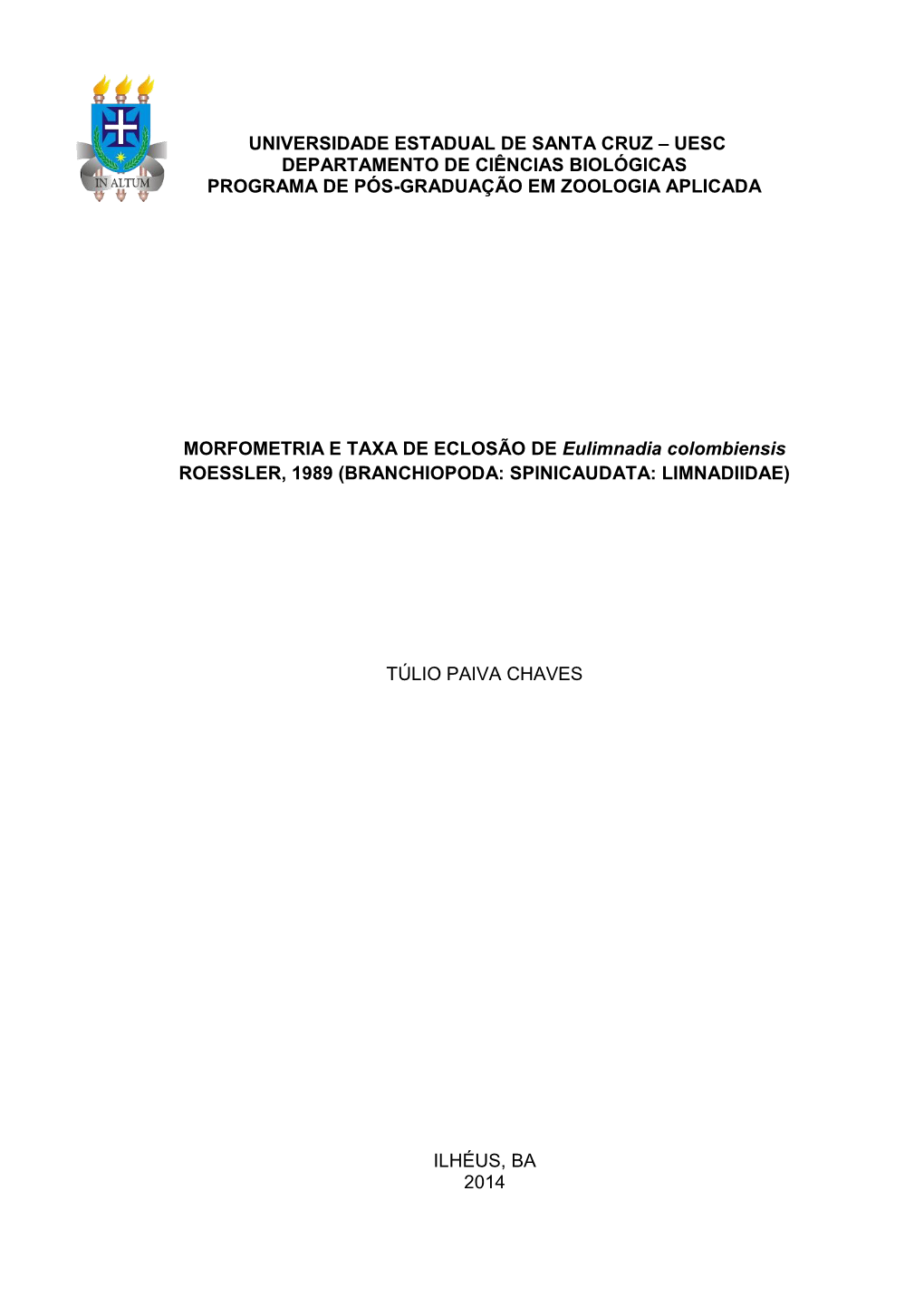 IN ALTUM

UNIVERSIDADE ESTADUAL DE SANTA CRUZ – UESC
DEPARTAMENTO DE CIÊNCIAS BIOLÓGICAS
PROGRAMA DE PÓS-GRADUAÇÃO EM ZOOLOGIA APLICADA

MORFOMETRIA E TAXA DE ECLOSÃO DE Eulimnadia colombiensis ROESSLER, 1989 (BRANCHIOPODA: SPINICAUDATA: LIMNADIIDAE)

TÚLIO PAIVA CHAVES

ILHÉUS, BA
2014